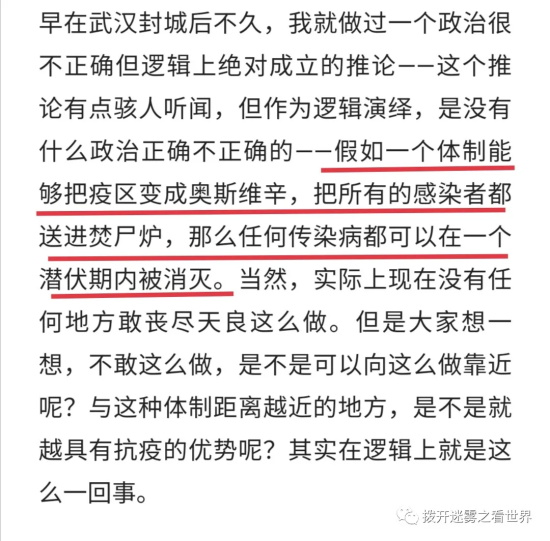 早在武汉封城后不久，我就做过一个政治很不正确但逻辑上绝对成立的推论——这个推论有点骇人听闻，但作为逻辑演绎，是没有什么政治正确不正确的——假如一个体制能够把疫区变成奥斯维辛，把所有的感染者都送进焚尸炉，那么任何传染病都可以在一个潜伏期内被消灭。当然，实际上现在没有任何地方敢丧尽天良这么做。但是大家想一想，不敢这么做，是不是可以向这么做靠近呢？与这种体制距离越近的地方，是不是就越具有抗疫的优势呢？其实在逻辑上就是这么一回事。

拨开迷雾之看世界